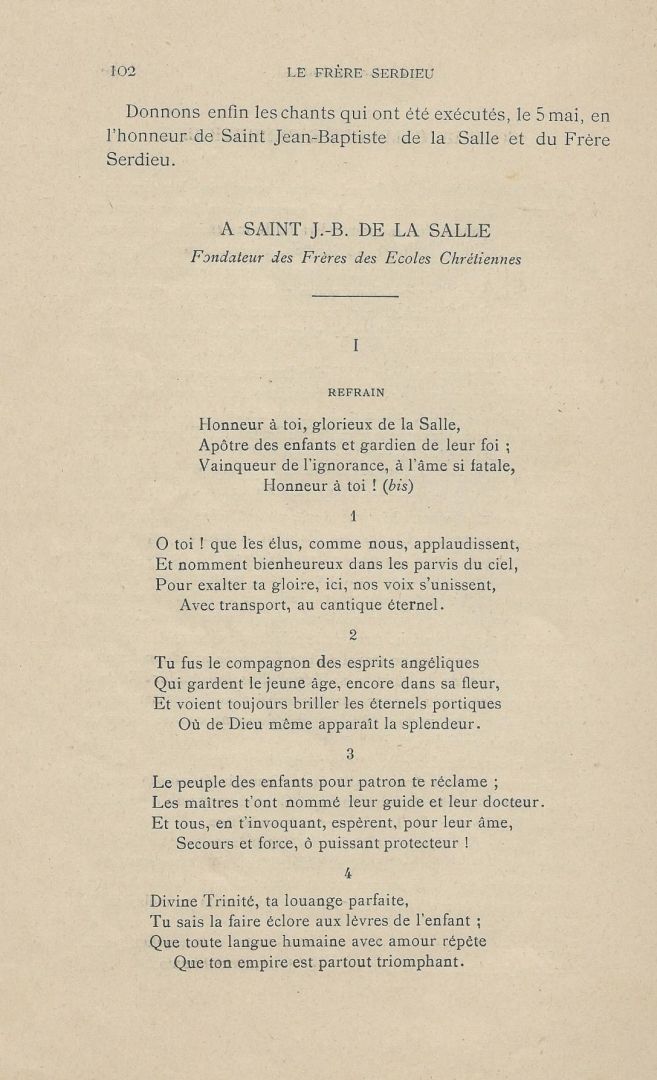 102 LE FRÈRE SERDIEU

Donnons enfin les chants qui ont été exécutés, le 5 mai, en l'honneur de Saint Jean-Baptiste de la Salle et du Frère Serdieu.

A SAINT J.-B. DE LA SALLE
Fondateur des Frères des Ecoles Chrétiennes

I

REFRAIN

Honneur à toi, glorieux de la Salle,
Apôtre des enfants et gardien de leur foi ;
Vainqueur de l'ignorance, à l'âme si fatale,
Honneur à toi ! (bis)

1

O toi ! que les élus, comme nous, applaudissent,
Et nomment bienheureux dans les parvis du ciel,
Pour exalter ta gloire, ici, nos voix s'unissent,
Avec transport, au cantique éternel.

2

Tu fus le compagnon des esprits angéliques
Qui gardent le jeune âge, encore dans sa fleur,
Et voient toujours briller les éternels portiques
Où de Dieu même apparaît la splendeur.

3

Le peuple des enfants pour patron te réclame ;
Les maîtres t'ont nommé leur guide et leur docteur.
Et tous, en t'invoquant, espèrent, pour leur âme,
Secours et force, ô puissant protecteur !

4

Divine Trinité, ta louange parfaite,
Tu sais la faire éclore aux lèvres de l'enfant ;
Que toute langue humaine avec amour répète
Que ton empire est partout triomphant.